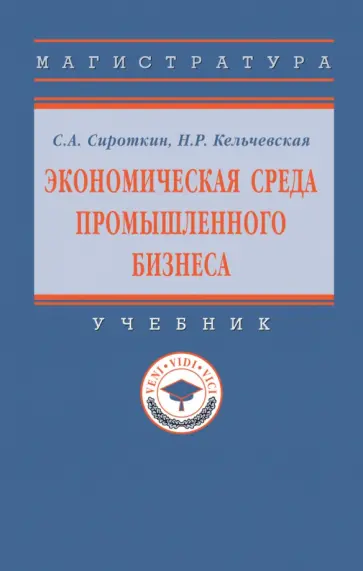 МАГИСТРАТУРА

С.А. Сироткин, Н.Р. Кельчевская

ЭКОНОМИЧЕСКАЯ СРЕДА ПРОМЫШЛЕННОГО БИЗНЕСА

УЧЕБНИК

VENI • VIDI • VICI